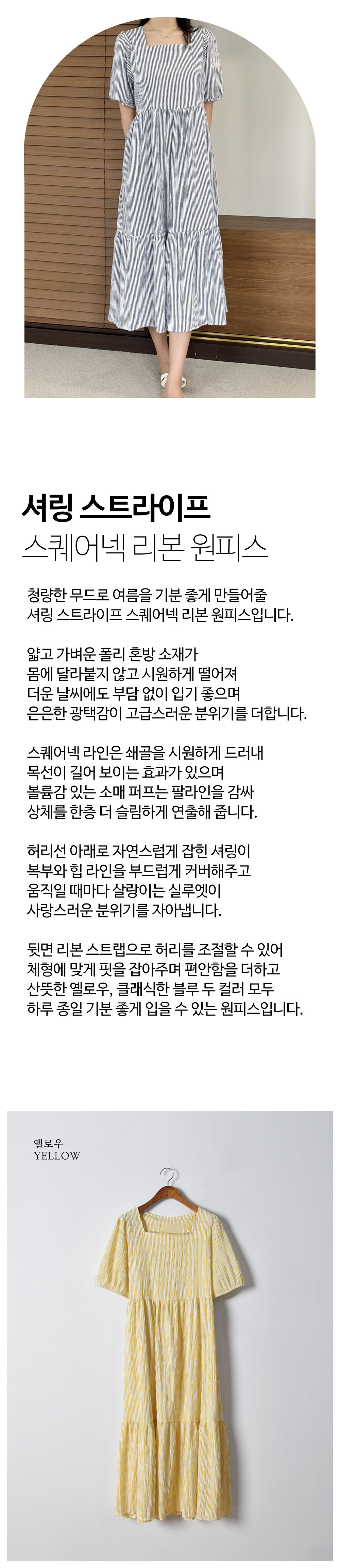 셔링 스트라이프
스퀘어넥 리본 원피스

청량한 무드로 여름을 기분 좋게 만들어줄
셔링 스트라이프 스퀘어넥 리본 원피스입니다.

얇고 가벼운 폴리 혼방 소재가
몸에 달라붙지 않고 시원하게 떨어져
더운 날씨에도 부담 없이 입기 좋으며
은은한 광택감이 고급스러운 분위기를 더합니다.

스퀘어넥 라인은 쇄골을 시원하게 드러내
목선이 길어 보이는 효과가 있으며
볼륨감 있는 소매 퍼프는 팔라인을 감싸
상체를 한층 더 슬림하게 연출해 줍니다.

허리선 아래로 자연스럽게 잡힌 셔링이
복부와 힙 라인을 부드럽게 커버해주고
움직일 때마다 살랑이는 실루엣이
사랑스러운 분위기를 자아냅니다.

뒷면 리본 스트랩으로 허리를 조절할 수 있어
체형에 맞게 핏을 잡아주며 편안함을 더하고
산뜻한 옐로우, 클래식한 블루 두 컬러 모두
하루 종일 기분 좋게 입을 수 있는 원피스입니다.

옐로우
YELLOW